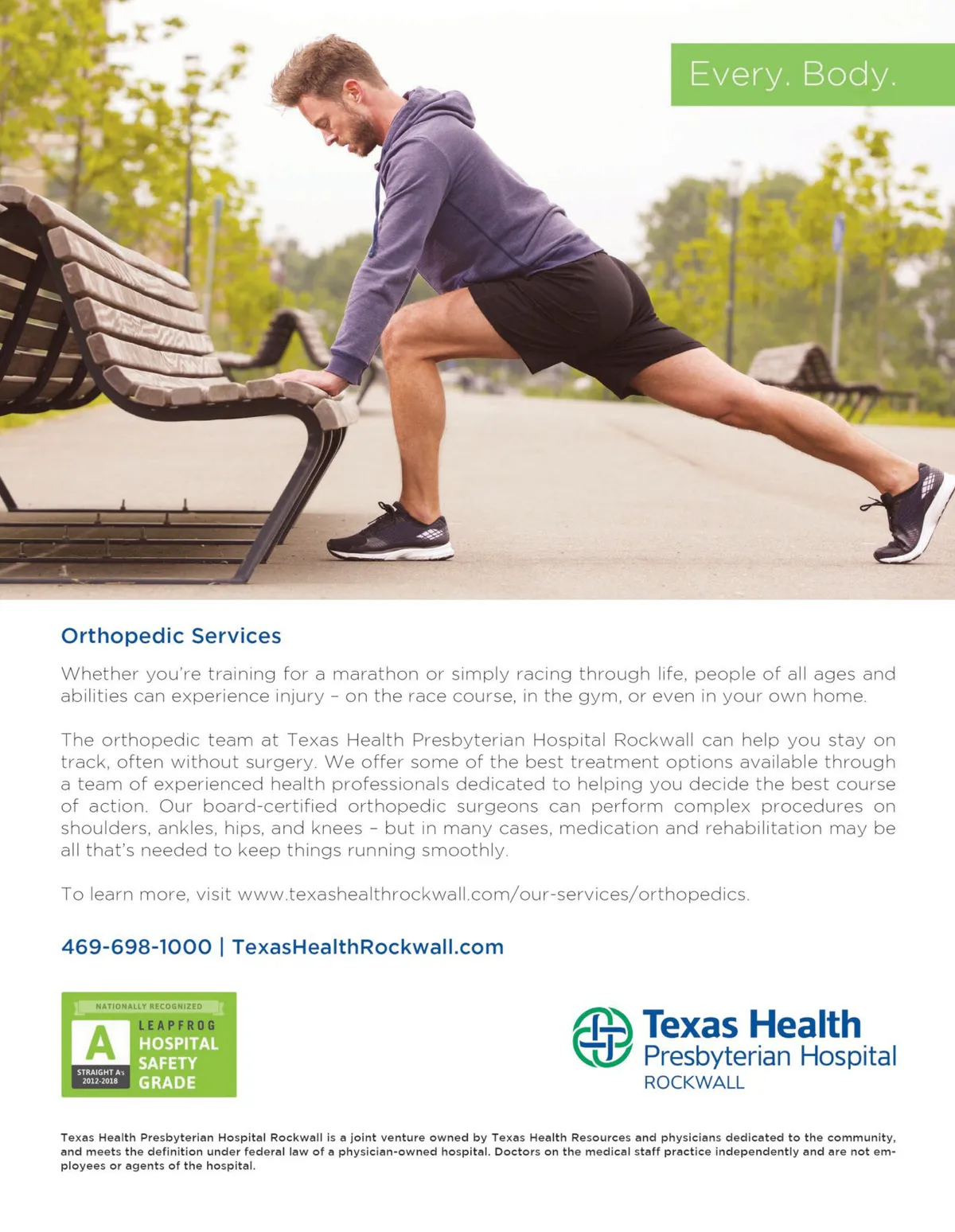 Every. Body.

Orthopedic Services

Whether you're training for a marathon or simply racing through life, people of all ages and abilities can experience injury - on the race course, in the gym, or even in your own home.

The orthopedic team at Texas Health Presbyterian Hospital Rockwall can help you stay on track, often without surgery. We offer some of the best treatment options available through a team of experienced health professionals dedicated to helping you decide the best course of action. Our board-certified orthopedic surgeons can perform complex procedures on shoulders, ankles, hips, and knees - but in many cases, medication and rehabilitation may be all that's needed to keep things running smoothly.

To learn more, visit www.texashealthrockwall.com/our-services/orthopedics.

469-698-1000 | TexasHealthRockwall.com

NATIONALLY RECOGNIZED
A
STRAIGHT A's
2012-2018
LEAPFROG
HOSPITAL
SAFETY
GRADE

Texas Health
Presbyterian Hospital
ROCKWALL

Texas Health Presbyterian Hospital Rockwall is a joint venture owned by Texas Health Resources and physicians dedicated to the community, and meets the definition under federal law of a physician-owned hospital. Doctors on the medical staff practice independently and are not employees or agents of the hospital.